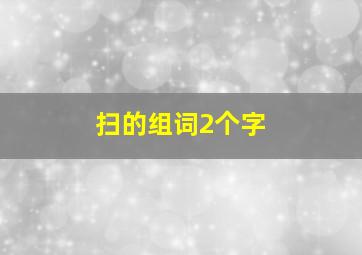 扫的组词2个字